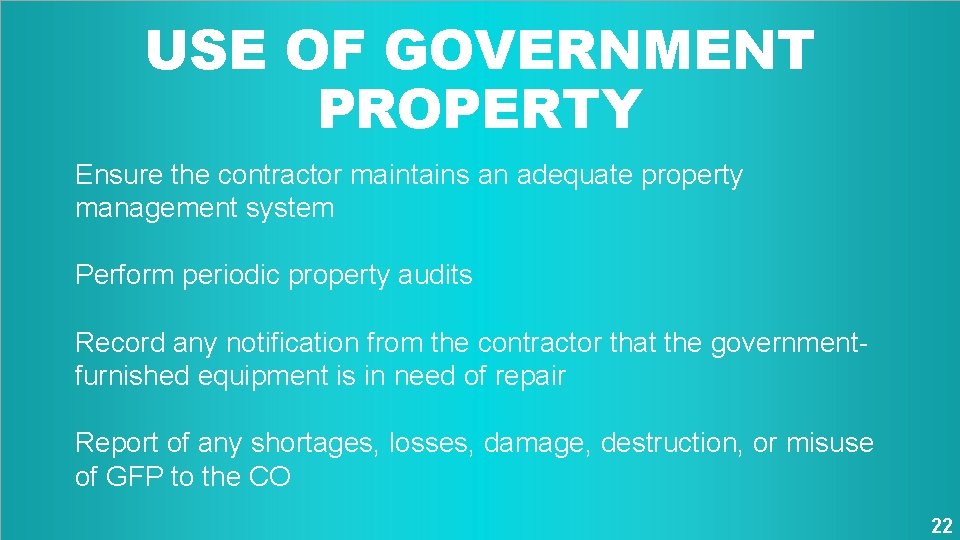 USE OF GOVERNMENT PROPERTY

Ensure the contractor maintains an adequate property management system

Perform periodic property audits

Record any notification from the contractor that the government-furnished equipment is in need of repair

Report of any shortages, losses, damage, destruction, or misuse of GFP to the CO

22